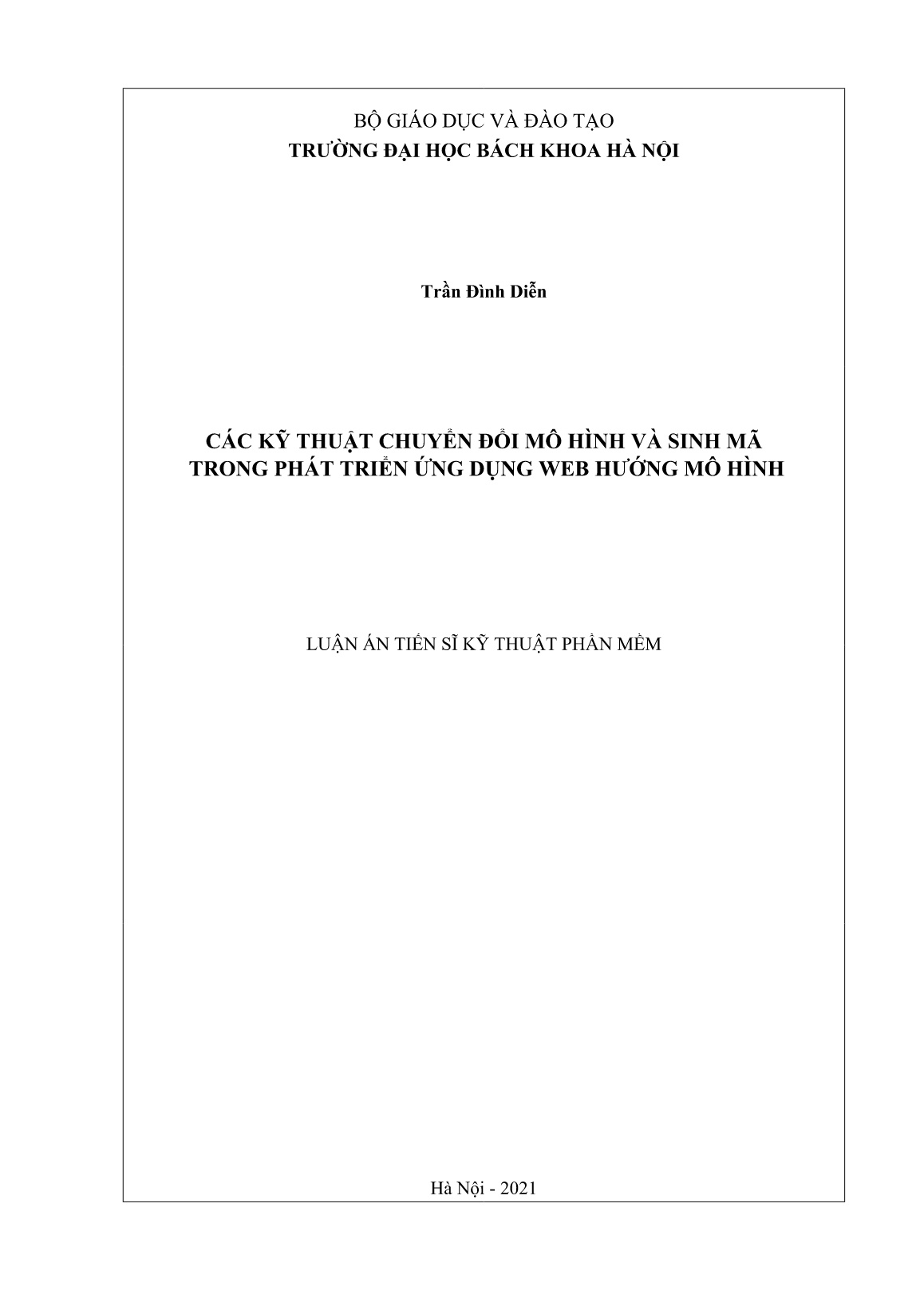 BỘ GIÁO DỤC VÀ ĐÀO TẠO
TRƯỜNG ĐẠI HỌC BÁCH KHOA HÀ NỘI

Trần Đình Diễn

CÁC KỸ THUẬT CHUYỂN ĐỔI MÔ HÌNH VÀ SINH MÃ TRONG PHÁT TRIỂN ỨNG DỤNG WEB HƯỚNG MÔ HÌNH

LUẬN ÁN TIẾN SĨ KỸ THUẬT PHẦN MỀM

Hà Nội - 2021